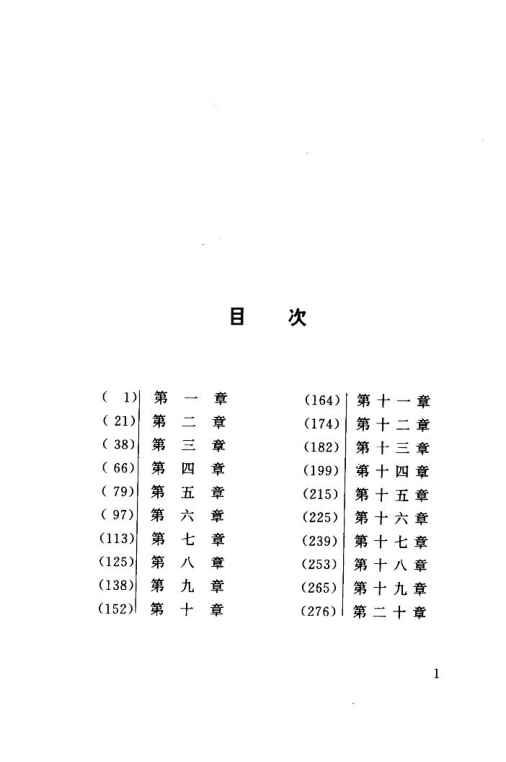 目 次

( 1) 第一章
( 21) 第二章
( 38) 第三章
( 66) 第四章
( 79) 第五章
( 97) 第六章
(113) 第七章
(125) 第八章
(138) 第九章
(152) 第十章

(164) 第十一章
(174) 第十二章
(182) 第十三章
(199) 第十四章
(215) 第十五章
(225) 第十六章
(239) 第十七章
(253) 第十八章
(265) 第十九章
(276) 第二十章

1